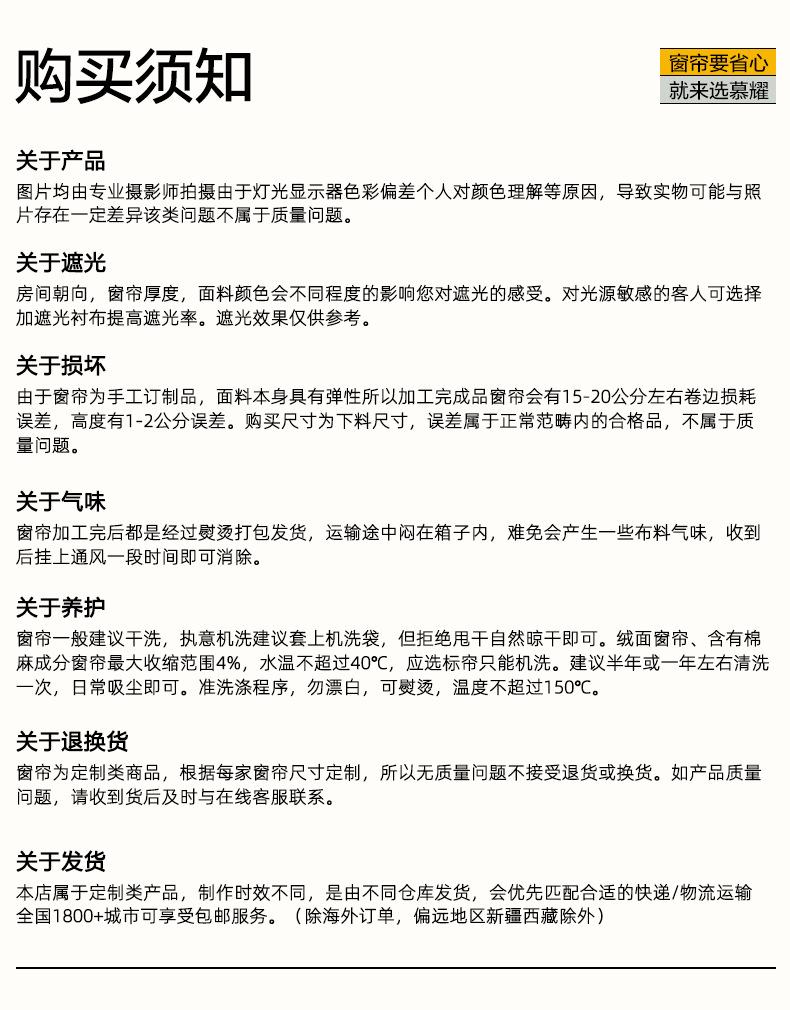 购买须知

窗帘要省心
就来选慕耀

关于产品
图片均由专业摄影师拍摄由于灯光显示器色彩偏差个人对颜色理解等原因，导致实物可能与照片存在一定差异该类问题不属于质量问题。

关于遮光
房间朝向，窗帘厚度，面料颜色会不同程度的影响您对遮光的感受。对光源敏感的客人可选择加遮光衬布提高遮光率。遮光效果仅供参考。

关于损坏
由于窗帘为手工订制品，面料本身具有弹性所以加工完成品窗帘会有15-20公分左右卷边损耗误差，高度有1-2公分误差。购买尺寸为下料尺寸，误差属于正常范畴内的合格品，不属于质量问题。

关于气味
窗帘加工完后都是经过熨烫打包发货，运输途中闷在箱子内，难免会产生一些布料气味，收到后挂上通风一段时间即可消除。

关于养护
窗帘一般建议干洗，执意机洗建议套上机洗袋，但拒绝甩干自然晾干即可。绒面窗帘、含有棉麻成分窗帘最大收缩范围4%，水温不超过40℃，应选标帘只能机洗。建议半年或一年左右清洗一次，日常吸尘即可。准洗涤程序，勿漂白，可熨烫，温度不超过150℃。

关于退换货
窗帘为定制类商品，根据每家窗帘尺寸定制，所以无质量问题不接受退货或换货。如产品质量问题，请收到货后及时与在线客服联系。

关于发货
本店属于定制类产品，制作时效不同，是由不同仓库发货，会优先匹配合适的快递/物流运输全国1800+城市可享受包邮服务。（除海外订单，偏远地区新疆西藏除外）